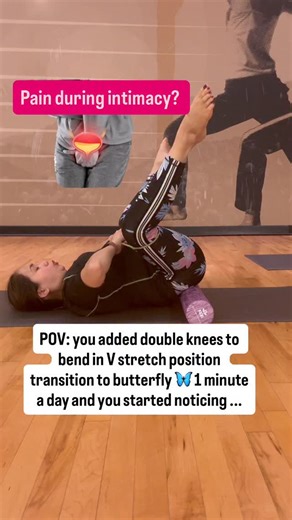 Pain during intimacy?

POV: you added double knees to bend in V stretch position transition to butterfly 🦋 1 minute a day and you started noticing ...